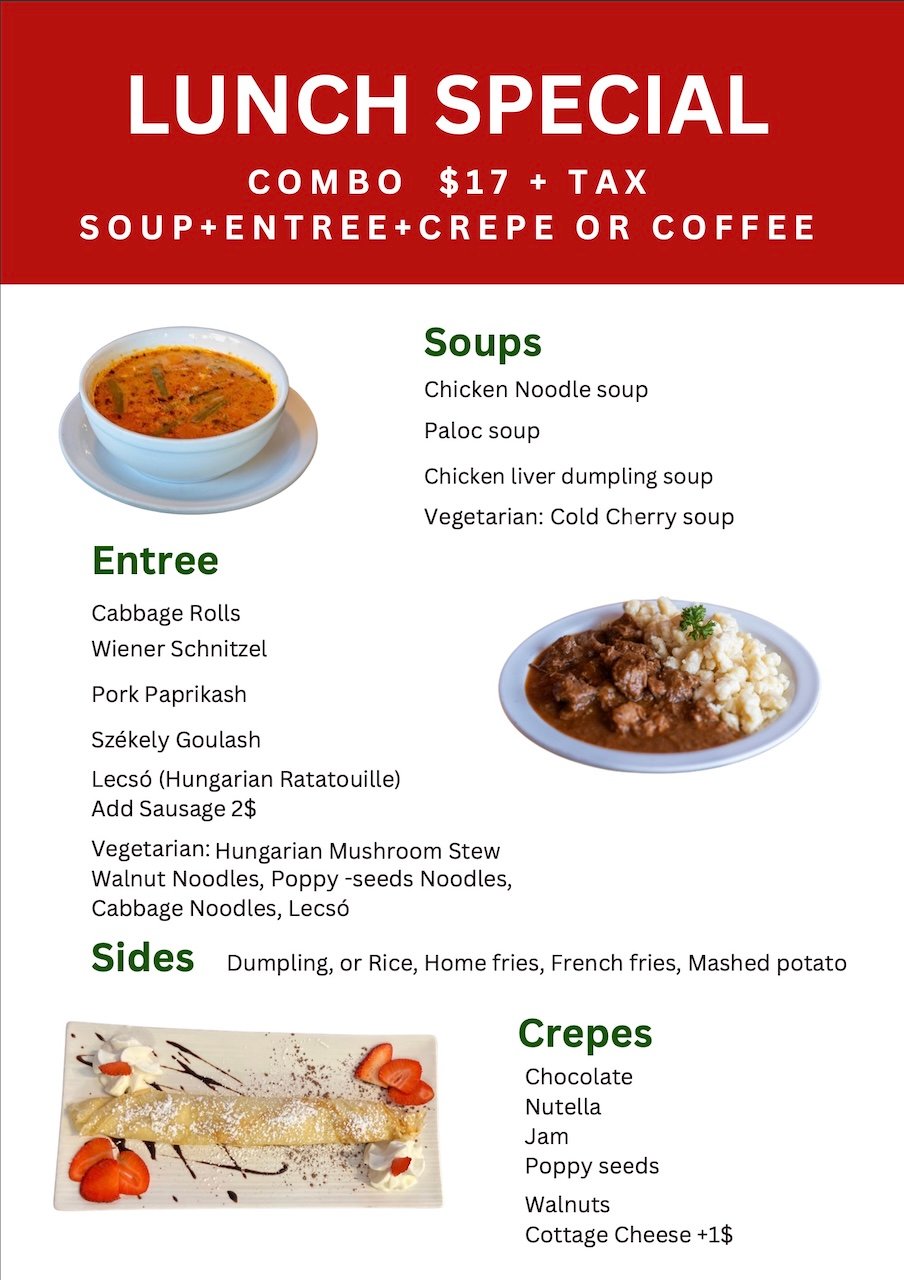 LUNCH SPECIAL

COMBO $17 + TAX
SOUP+ENTREE+CREPE OR COFFEE

Soups

Chicken Noodle soup

Paloc soup

Chicken liver dumpling soup

Vegetarian: Cold Cherry soup

Entree

Cabbage Rolls

Wiener Schnitzel

Pork Paprikash

Székely Goulash

Lecsó (Hungarian Ratatouille)
Add Sausage 2$

Vegetarian: Hungarian Mushroom Stew
Walnut Noodles, Poppy -seeds Noodles, Cabbage Noodles, Lecsó

Sides Dumpling, or Rice, Home fries, French fries, Mashed potato

Crepes

Chocolate
Nutella
Jam
Poppy seeds
Walnuts
Cottage Cheese +1$